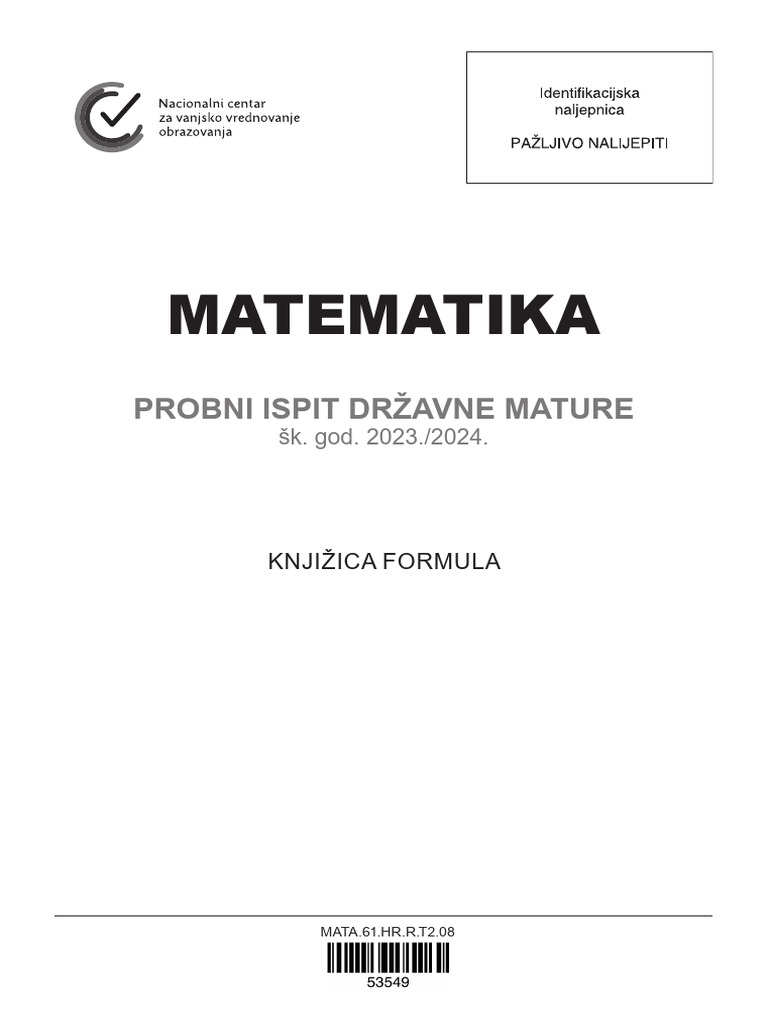 Nacionalni centar
za vanjsko vrednovanje
obrazovanja

Identifikacijska
naljepnica

PAŽLJIVO NALIJEPITI

MATEMATIKA

PROBNI ISPIT DRŽAVNE MATURE
šk. god. 2023./2024.

KNJIŽICA FORMULA

MATA.61.HR.R.T2.08

53549